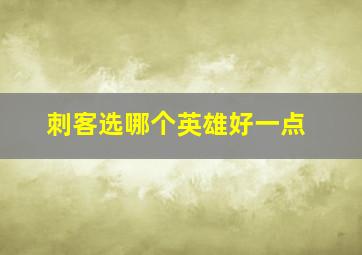 刺客选哪个英雄好一点